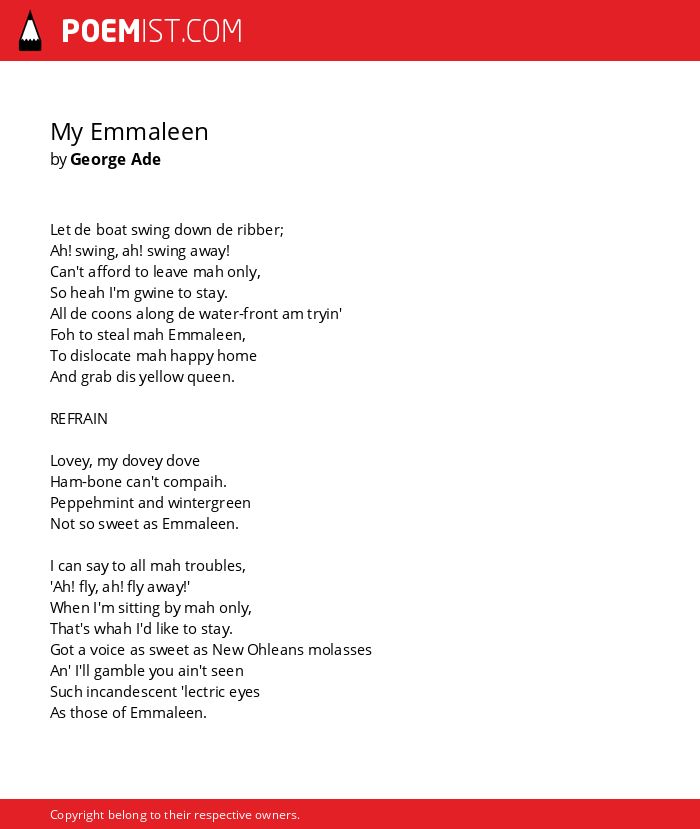 POEMIST.COM

My Emmaleen
by George Ade

Let de boat swing down de ribber;
Ah! swing, ah! swing away!
Can't afford to leave mah only,
So heah I'm gwine to stay.
All de coons along de water-front am tryin'
Foh to steal mah Emmaleen,
To dislocate mah happy home
And grab dis yellow queen.

REFRAIN

Lovey, my dovey dove
Ham-bone can't compaih.
Peppehmint and wintergreen
Not so sweet as Emmaleen.

I can say to all mah troubles,
'Ah! fly, ah! fly away!'
When I'm sitting by mah only,
That's whah I'd like to stay.
Got a voice as sweet as New Ohleans molasses
An' I'll gamble you ain't seen
Such incandescent 'lectric eyes
As those of Emmaleen.

Copyright belong to their respective owners.